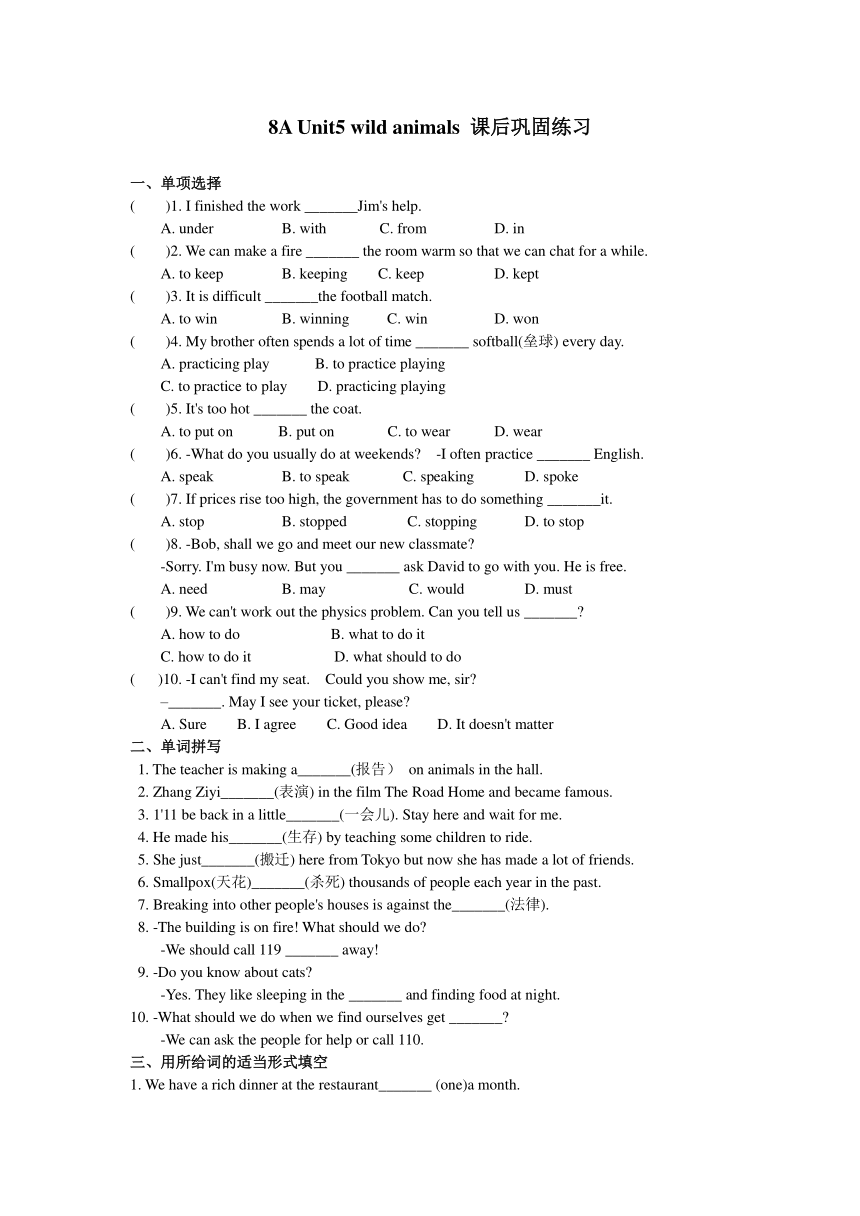 8A Unit5 wild animals 课后巩固练习

一、单项选择

( )1. I finished the work _______Jim's help.
A. under B. with C. from D. in

( )2. We can make a fire _______ the room warm so that we can chat for a while.
A. to keep B. keeping C. keep D. kept

( )3. It is difficult _______the football match.
A. to win B. winning C. win D. won

( )4. My brother often spends a lot of time _______ softball(垒球) every day.
A. practicing play B. to practice playing
C. to practice to play D. practicing playing

( )5. It's too hot _______ the coat.
A. to put on B. put on C. to wear D. wear

( )6. -What do you usually do at weekends? -I often practice _______ English.
A. speak B. to speak C. speaking D. spoke

( )7. If prices rise too high, the government has to do something _______it.
A. stop B. stopped C. stopping D. to stop

( )8. -Bob, shall we go and meet our new classmate?
-Sorry. I'm busy now. But you _______ ask David to go with you. He is free.
A. need B. may C. would D. must

( )9. We can't work out the physics problem. Can you tell us _______?
A. how to do B. what to do it
C. how to do it D. what should to do

( )10. -I can't find my seat. Could you show me, sir?
–_______. May I see your ticket, please?
A. Sure B. I agree C. Good idea D. It doesn't matter

二、单词拼写

1. The teacher is making a_______(报告) on animals in the hall.
2. Zhang Ziyi_______(表演) in the film The Road Home and became famous.
3. 1'11 be back in a little_______(一会儿). Stay here and wait for me.
4. He made his_______(生存) by teaching some children to ride.
5. She just_______(搬迁) here from Tokyo but now she has made a lot of friends.
6. Smallpox(天花)_______(杀死) thousands of people each year in the past.
7. Breaking into other people's houses is against the_______(法律).
8. -The building is on fire! What should we do?
-We should call 119 _______ away!
9. -Do you know about cats?
-Yes. They like sleeping in the _______ and finding food at night.
10. -What should we do when we find ourselves get _______?
-We can ask the people for help or call 110.

三、用所给词的适当形式填空

1. We have a rich dinner at the restaurant_______ (one)a month.